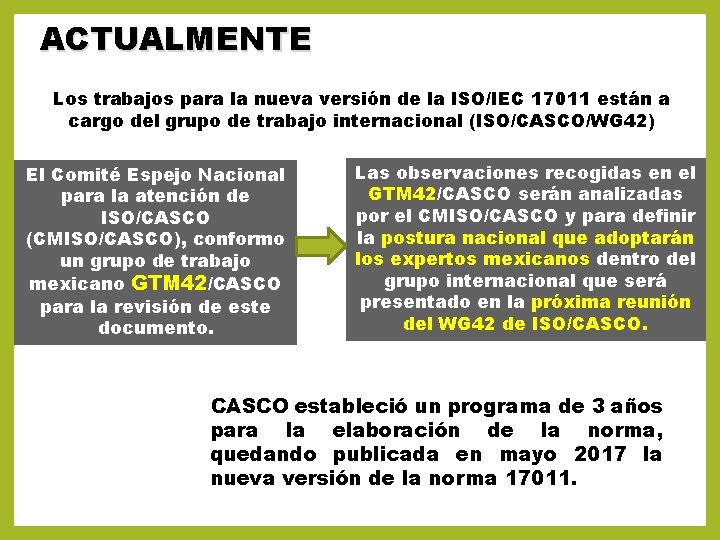 ACTUALMENTE

Los trabajos para la nueva versión de la ISO/IEC 17011 están a cargo del grupo de trabajo internacional (ISO/CASCO/WG42)

El Comité Espejo Nacional para la atención de ISO/CASCO (CMISO/CASCO), conformo un grupo de trabajo mexicano GTM42/CASCO para la revisión de este documento.

Las observaciones recogidas en el GTM42/CASCO serán analizadas por el CMISO/CASCO y para definir la postura nacional que adoptarán los expertos mexicanos dentro del grupo internacional que será presentado en la próxima reunión del WG42 de ISO/CASCO.

CASCO estableció un programa de 3 años para la elaboración de la norma, quedando publicada en mayo 2017 la nueva versión de la norma 17011.